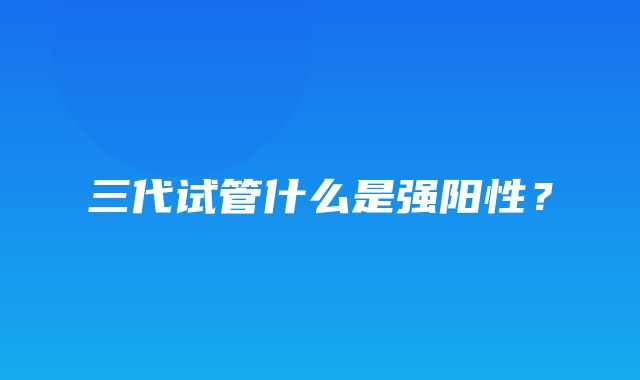 三代试管什么是强阳性？